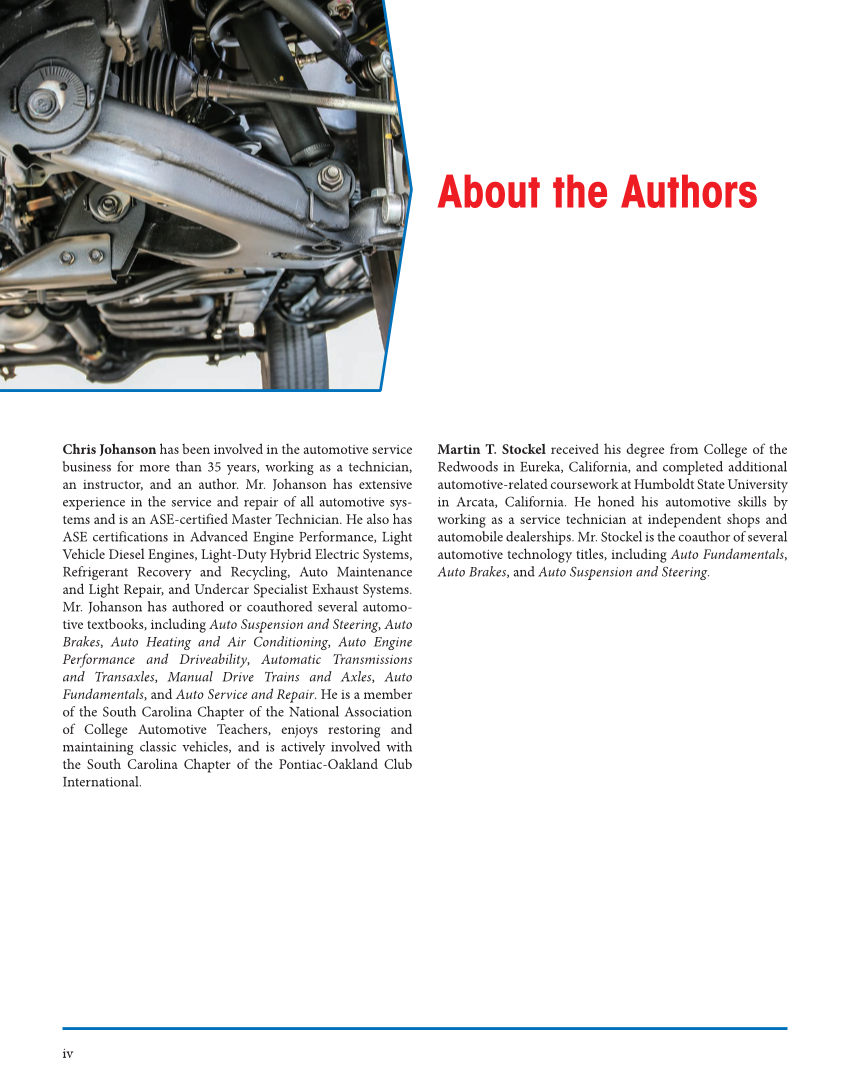 About the Authors

Chris Johanson has been involved in the automotive service business for more than 35 years, working as a technician, an instructor, and an author. Mr. Johanson has extensive experience in the service and repair of all automotive systems and is an ASE-certified Master Technician. He also has ASE certifications in Advanced Engine Performance, Light Vehicle Diesel Engines, Light-Duty Hybrid Electric Systems, Refrigerant Recovery and Recycling, Auto Maintenance and Light Repair, and Undercar Specialist Exhaust Systems. Mr. Johanson has authored or coauthored several automotive textbooks, including Auto Suspension and Steering, Auto Brakes, Auto Heating and Air Conditioning, Auto Engine Performance and Driveability, Automatic Transmissions and Transaxles, Manual Drive Trains and Axles, Auto Fundamentals, and Auto Service and Repair. He is a member of the South Carolina Chapter of the National Association of College Automotive Teachers, enjoys restoring and maintaining classic vehicles, and is actively involved with the South Carolina Chapter of the Pontiac-Oakland Club International.

Martin T. Stockel received his degree from College of the Redwoods in Eureka, California, and completed additional automotive-related coursework at Humboldt State University in Arcata, California. He honed his automotive skills by working as a service technician at independent shops and automobile dealerships. Mr. Stockel is the coauthor of several automotive technology titles, including Auto Fundamentals, Auto Brakes, and Auto Suspension and Steering.

iv